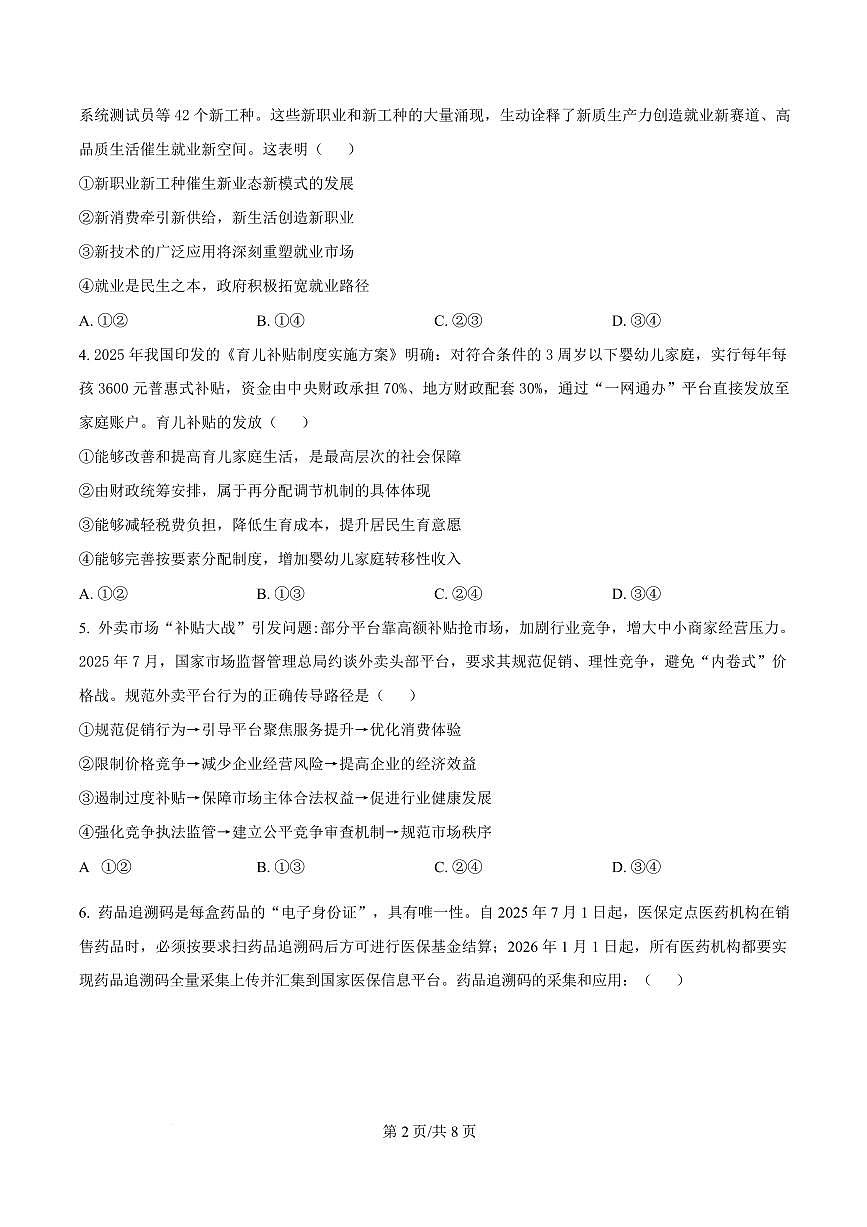 系统测试员等 42 个新工种。这些新职业和新工种的大量涌现，生动诠释了新质生产力创造就业新赛道、高品质生活催生就业新空间。这表明（　）

①新职业新工种催生新业态新模式的发展

②新消费牵引新供给，新生活创造新职业

③新技术的广泛应用将深刻重塑就业市场

④就业是民生之本，政府积极拓宽就业路径

A. ①②　　B. ①④　　C. ②③　　D. ③④

4. 2025 年我国印发的《育儿补贴制度实施方案》明确：对符合条件的 3 周岁以下婴幼儿家庭，实行每年每孩 3600 元普惠式补贴，资金由中央财政承担 70%、地方财政配套 30%，通过“一网通办”平台直接发放至家庭账户。育儿补贴的发放（　）

①能够改善和提高育儿家庭生活，是最高层次的社会保障

②由财政统筹安排，属于再分配调节机制的具体体现

③能够减轻税费负担，降低生育成本，提升居民生育意愿

④能够完善按要素分配制度，增加婴幼儿家庭转移性收入

A. ①②　　B. ①③　　C. ②④　　D. ③④

5. 外卖市场“补贴大战”引发问题:部分平台靠高额补贴抢市场，加剧行业竞争，增大中小商家经营压力。2025 年 7 月，国家市场监督管理总局约谈外卖头部平台，要求其规范促销、理性竞争，避免“内卷式”价格战。规范外卖平台行为的正确传导路径是（　）

①规范促销行为→引导平台聚焦服务提升→优化消费体验

②限制价格竞争→减少企业经营风险→提高企业的经济效益

③遏制过度补贴→保障市场主体合法权益→促进行业健康发展

④强化竞争执法监管→建立公平竞争审查机制→规范市场秩序

A　①②　　B. ①③　　C. ②④　　D. ③④

6. 药品追溯码是每盒药品的“电子身份证”，具有唯一性。自 2025 年 7 月 1 日起，医保定点医药机构在销售药品时，必须按要求扫药品追溯码后方可进行医保基金结算；2026 年 1 月 1 日起，所有医药机构都要实现药品追溯码全量采集上传并汇集到国家医保信息平台。药品追溯码的采集和应用：（　）

第 2 页/共 8 页